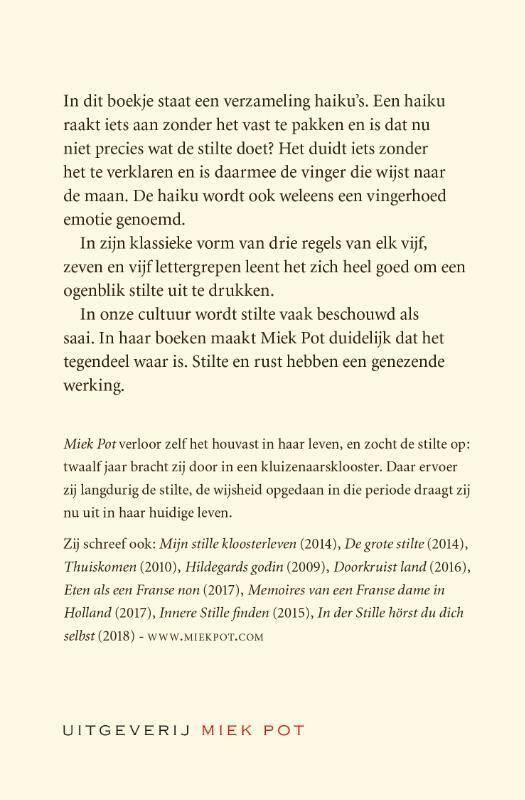 In dit boekje staat een verzameling haiku's. Een haiku raakt iets aan zonder het vast te pakken en is dat nu niet precies wat de stilte doet? Het duidt iets zonder het te verklaren en is daarmee de vinger die wijst naar de maan. De haiku wordt ook weleens een vingerhoed emotie genoemd.

In zijn klassieke vorm van drie regels van elk vijf, zeven en vijf lettergrepen leent het zich heel goed om een ogenblik stilte uit te drukken.

In onze cultuur wordt stilte vaak beschouwd als saai. In haar boeken maakt Miek Pot duidelijk dat het tegendeel waar is. Stilte en rust hebben een genezende werking.

Miek Pot verloor zelf het houvast in haar leven, en zocht de stilte op: twaalf jaar bracht zij door in een kluizenaarsklooster. Daar ervoer zij langdurig de stilte, de wijsheid opgedaan in die periode draagt zij nu uit in haar huidige leven.

Zij schreef ook: Mijn stille kloosterleven (2014), De grote stilte (2014), Thuiskomen (2010), Hildegards godin (2009), Doorkruist land (2016), Eten als een Franse non (2017), Memoires van een Franse dame in Holland (2017), Innere Stille finden (2015), In der Stille hörst du dich selbst (2018) - WWW.MIEKPOT.COM

UITGEVERIJ MIEK POT